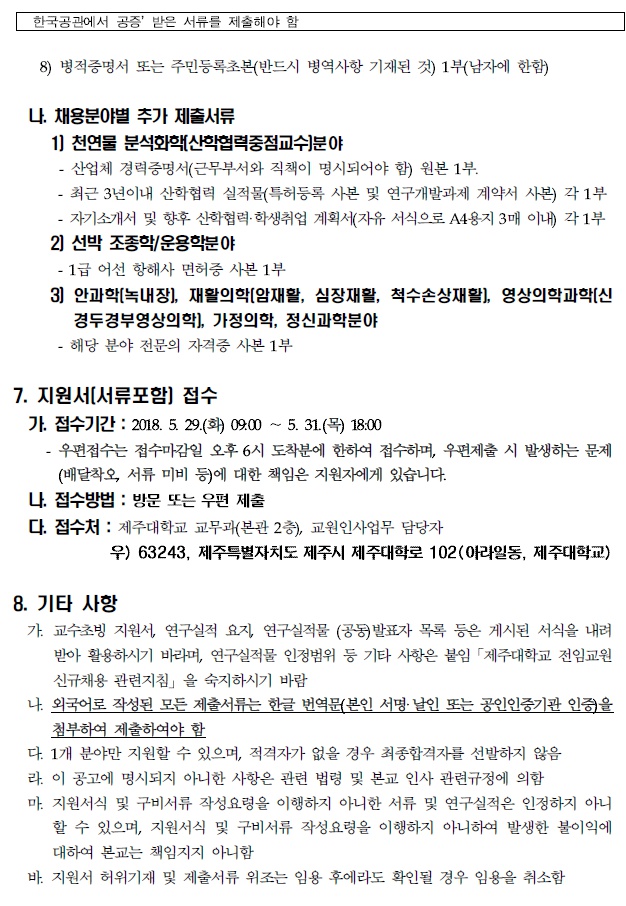 한국공관에서 공증' 받은 서류를 제출해야 함

8) 병적증명서 또는 주민등록초본(반드시 병역사항 기재된 것) 1부(남자에 한함)

나. 채용분야별 추가 제출서류

1) 천연물 분석화학(산학협력중점교수)분야

- 산업체 경력증명서(근무부서와 직책이 명시되어야 함) 원본 1부.

- 최근 3년이내 산학협력 실적물(특허등록 사본 및 연구개발과제 계약서 사본) 각 1부

- 자기소개서 및 향후 산학협력·학생취업 계획서(자유 서식으로 A4용지 3매 이내) 각 1부

2) 선박 조종학/운용학분야

- 1급 어선 항해사 면허증 사본 1부

3) 안과학(녹내장), 재활의학(암재활, 심장재활, 척수손상재활), 영상의학과학(신경두경부영상의학), 가정의학, 정신과학분야

- 해당 분야 전문의 자격증 사본 1부

7. 지원서(서류포함) 접수

가. 접수기간 : 2018. 5. 29.(화) 09:00 ~ 5. 31.(목) 18:00

- 우편접수는 접수마감일 오후 6시 도착분에 한하여 접수하며, 우편제출 시 발생하는 문제(배달착오, 서류 미비 등)에 대한 책임은 지원자에게 있습니다.

나. 접수방법 : 방문 또는 우편 제출

다. 접수처 : 제주대학교 교무과(본관 2층), 교원인사업무 담당자

우) 63243, 제주특별자치도 제주시 제주대학로 102(아라일동, 제주대학교)

8. 기타 사항

가. 교수초빙 지원서, 연구실적 요지, 연구실적물 (공동)발표자 목록 등은 게시된 서식을 내려받아 활용하시기 바라며, 연구실적물 인정범위 등 기타 사항은 붙임「제주대학교 전임교원 신규채용 관련지침」을 숙지하시기 바람

나. 외국어로 작성된 모든 제출서류는 한글 번역문(본인 서명·날인 또는 공인인증기관 인증)을 첨부하여 제출하여야 함

다. 1개 분야만 지원할 수 있으며, 적격자가 없을 경우 최종합격자를 선발하지 않음

라. 이 공고에 명시되지 아니한 사항은 관련 법령 및 본교 인사 관련규정에 의함

마. 지원서식 및 구비서류 작성요령을 이행하지 아니한 서류 및 연구실적은 인정하지 아니할 수 있으며, 지원서식 및 구비서류 작성요령을 이행하지 아니하여 발생한 불이익에 대하여 본교는 책임지지 아니함

바. 지원서 허위기재 및 제출서류 위조는 임용 후에라도 확인될 경우 임용을 취소함